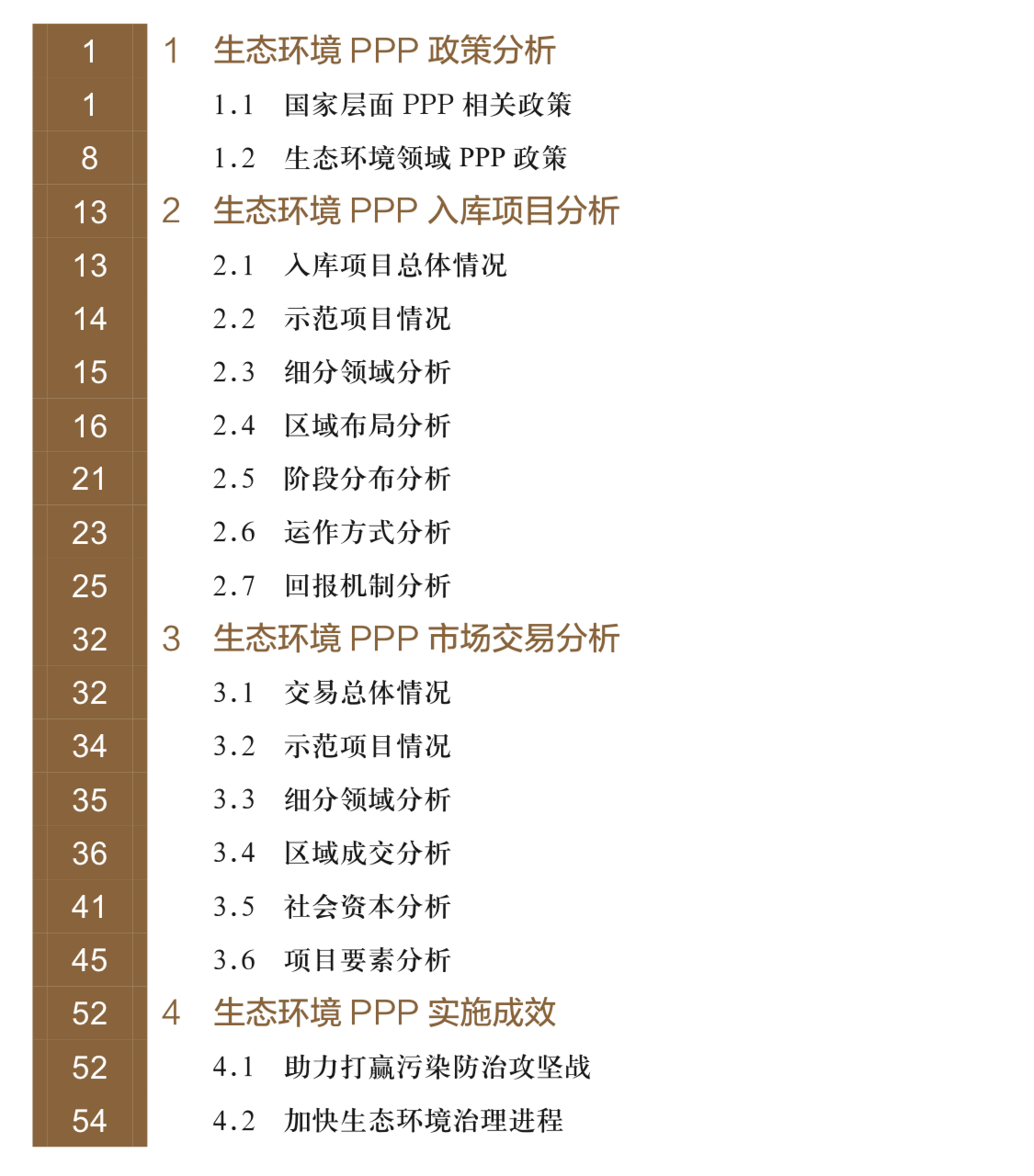 1 1 生态环境PPP政策分析
1 1.1 国家层面PPP相关政策
8 1.2 生态环境领域PPP政策
13 2 生态环境PPP入库项目分析
13 2.1 入库项目总体情况
14 2.2 示范项目情况
15 2.3 细分领域分析
16 2.4 区域布局分析
21 2.5 阶段分布分析
23 2.6 运作方式分析
25 2.7 回报机制分析
32 3 生态环境PPP市场交易分析
32 3.1 交易总体情况
34 3.2 示范项目情况
35 3.3 细分领域分析
36 3.4 区域成交分析
41 3.5 社会资本分析
45 3.6 项目要素分析
52 4 生态环境PPP实施成效
52 4.1 助力打赢污染防治攻坚战
54 4.2 加快生态环境治理进程